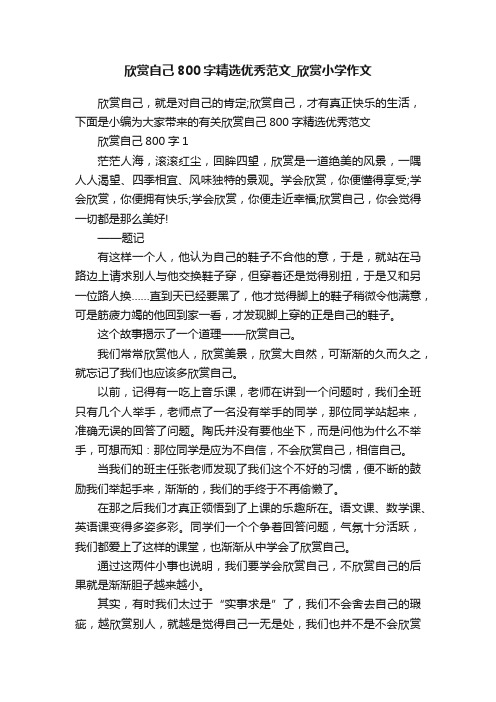 欣赏自己800字精选优秀范文_欣赏小学作文

欣赏自己，就是对自己的肯定;欣赏自己，才有真正快乐的生活，下面是小编为大家带来的有关欣赏自己800字精选优秀范文

欣赏自己800字1

茫茫人海，滚滚红尘，回眸四望，欣赏是一道绝美的风景，一隅人人渴望、四季相宜、风味独特的景观。学会欣赏，你便懂得享受;学会欣赏，你便拥有快乐;学会欣赏，你便走近幸福;欣赏自己，你会觉得一切都是那么美好!

——题记

有这样一个人，他认为自己的鞋子不合他的意，于是，就站在马路边上请求别人与他交换鞋子穿，但穿着还是觉得别扭，于是又和另一位路人换……直到天已经要黑了，他才觉得脚上的鞋子稍微令他满意，可是筋疲力竭的他回到家一看，才发现脚上穿的正是自己的鞋子。

这个故事揭示了一个道理——欣赏自己。

我们常常欣赏他人，欣赏美景，欣赏大自然，可渐渐的久而久之，就忘记了我们也应该多欣赏自己。

以前，记得有一吃上音乐课，老师在讲到一个问题时，我们全班只有几个人举手，老师点了一名没有举手的同学，那位同学站起来，准确无误的回答了问题。陶氏并没有要他坐下，而是问他为什么不举手，可想而知：那位同学是应为不自信，不会欣赏自己，相信自己。

当我们的班主任张老师发现了我们这个不好的习惯，便不断的鼓励我们举起手来，渐渐的，我们的手终于不再偷懒了。

在那之后我们才真正领悟到了上课的乐趣所在。语文课、数学课、英语课变得多姿多彩。同学们一个个争着回答问题，气氛十分活跃，我们都爱上了这样的课堂，也渐渐从中学会了欣赏自己。

通过这两件小事也说明，我们要学会欣赏自己，不欣赏自己的后果就是渐渐胆子越来越小。

其实，有时我们太过于“实事求是”了，我们不会舍去自己的瑕疵，越欣赏别人，就越是觉得自己一无是处，我们也并不是不会欣赏